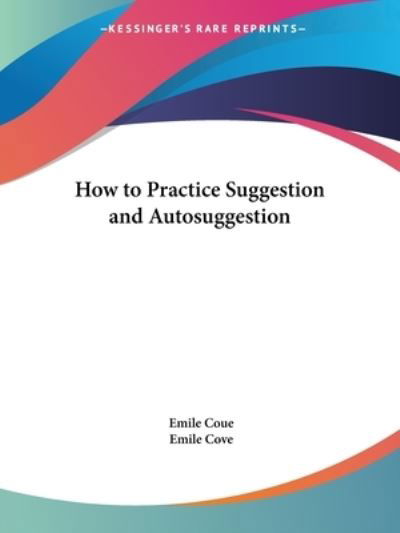 —KESSINGER'S RARE REPRINTS—

How to Practice Suggestion and Autosuggestion

Emile Coue
Emile Cove